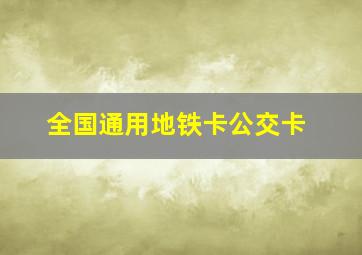 全国通用地铁卡公交卡